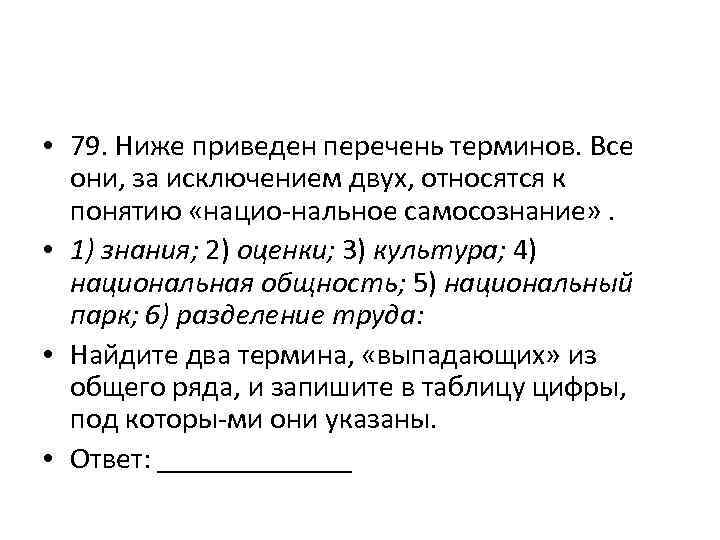 • 79. Ниже приведен перечень терминов. Все они, за исключением двух, относятся к понятию «нацио-нальное самосознание» .

• 1) знания; 2) оценки; 3) культура; 4) национальная общность; 5) национальный парк; 6) разделение труда:

• Найдите два термина, «выпадающих» из общего ряда, и запишите в таблицу цифры, под которы-ми они указаны.

• Ответ: ____